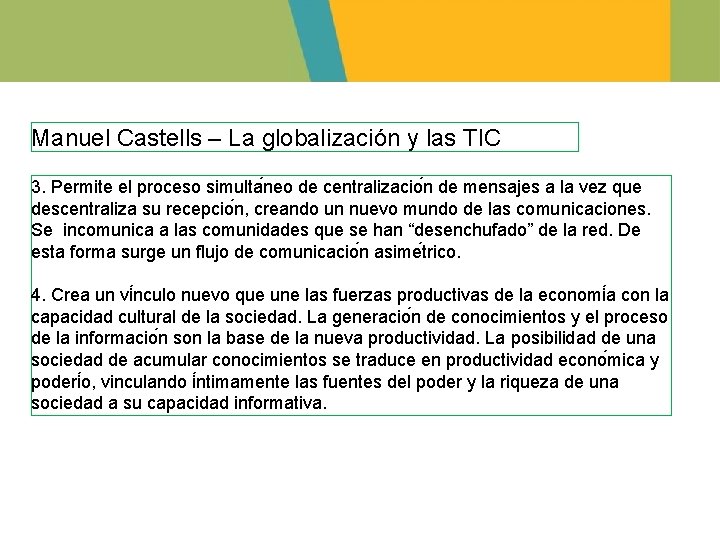 Manuel Castells – La globalización y las TIC

3. Permite el proceso simultáneo de centralización de mensajes a la vez que descentraliza su recepción, creando un nuevo mundo de las comunicaciones. Se incomunica a las comunidades que se han "desenchufado" de la red. De esta forma surge un flujo de comunicación asimétrico.

4. Crea un vínculo nuevo que une las fuerzas productivas de la economía con la capacidad cultural de la sociedad. La generación de conocimientos y el proceso de la información son la base de la nueva productividad. La posibilidad de una sociedad de acumular conocimientos se traduce en productividad económica y poderío, vinculando íntimamente las fuentes del poder y la riqueza de una sociedad a su capacidad informativa.